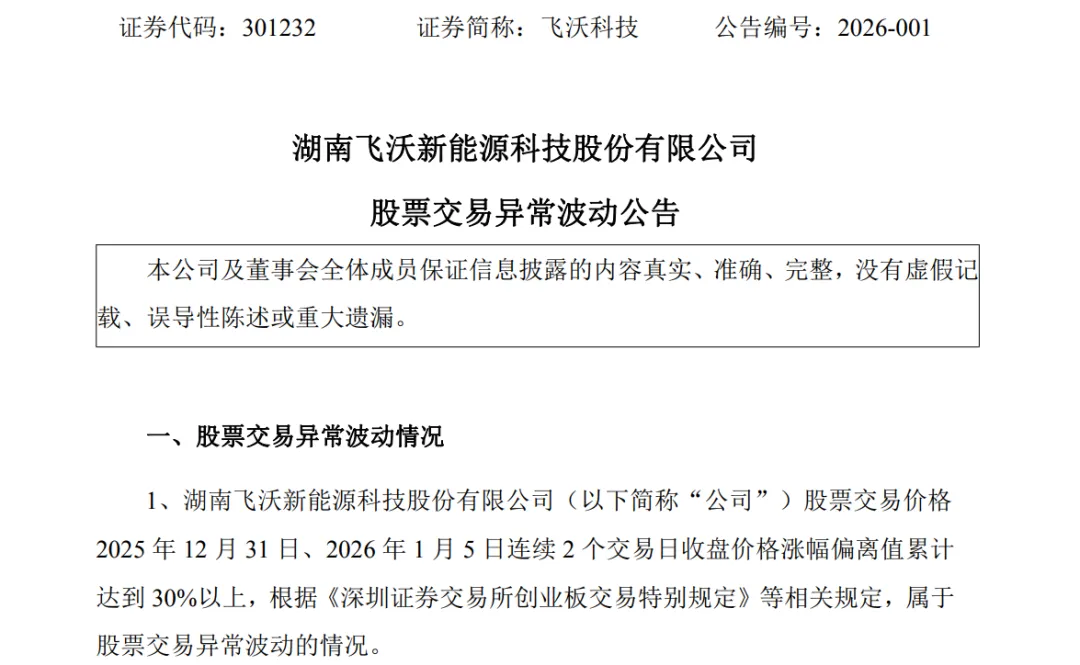 证券代码：301232　　　　证券简称：飞沃科技　　　　公告编号：2026-001

湖南飞沃新能源科技股份有限公司

股票交易异常波动公告

本公司及董事会全体成员保证信息披露的内容真实、准确、完整，没有虚假记载、误导性陈述或重大遗漏。

一、股票交易异常波动情况

1、湖南飞沃新能源科技股份有限公司（以下简称“公司”）股票交易价格 2025 年 12 月 31 日、2026 年 1 月 5 日连续 2 个交易日收盘价格涨幅偏离值累计达到 30%以上，根据《深圳证券交易所创业板交易特别规定》等相关规定，属于股票交易异常波动的情况。